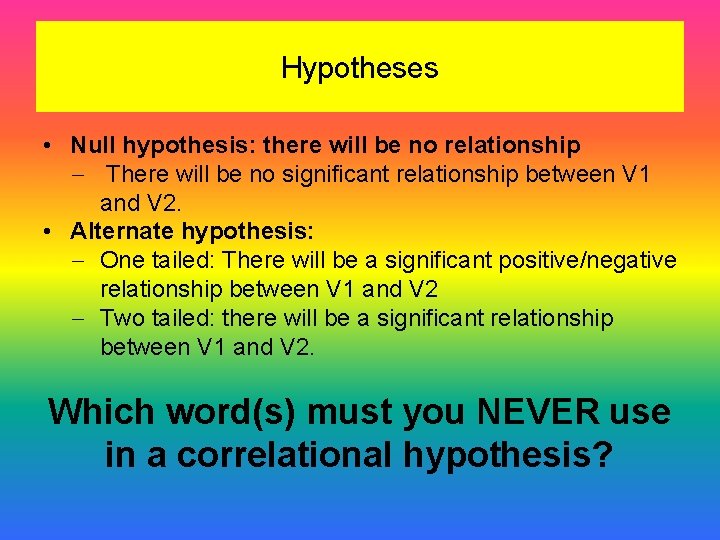 Hypotheses

• Null hypothesis: there will be no relationship
  – There will be no significant relationship between V1 and V2.
• Alternate hypothesis:
  – One tailed: There will be a significant positive/negative relationship between V1 and V2
  – Two tailed: there will be a significant relationship between V1 and V2.

Which word(s) must you NEVER use in a correlational hypothesis?